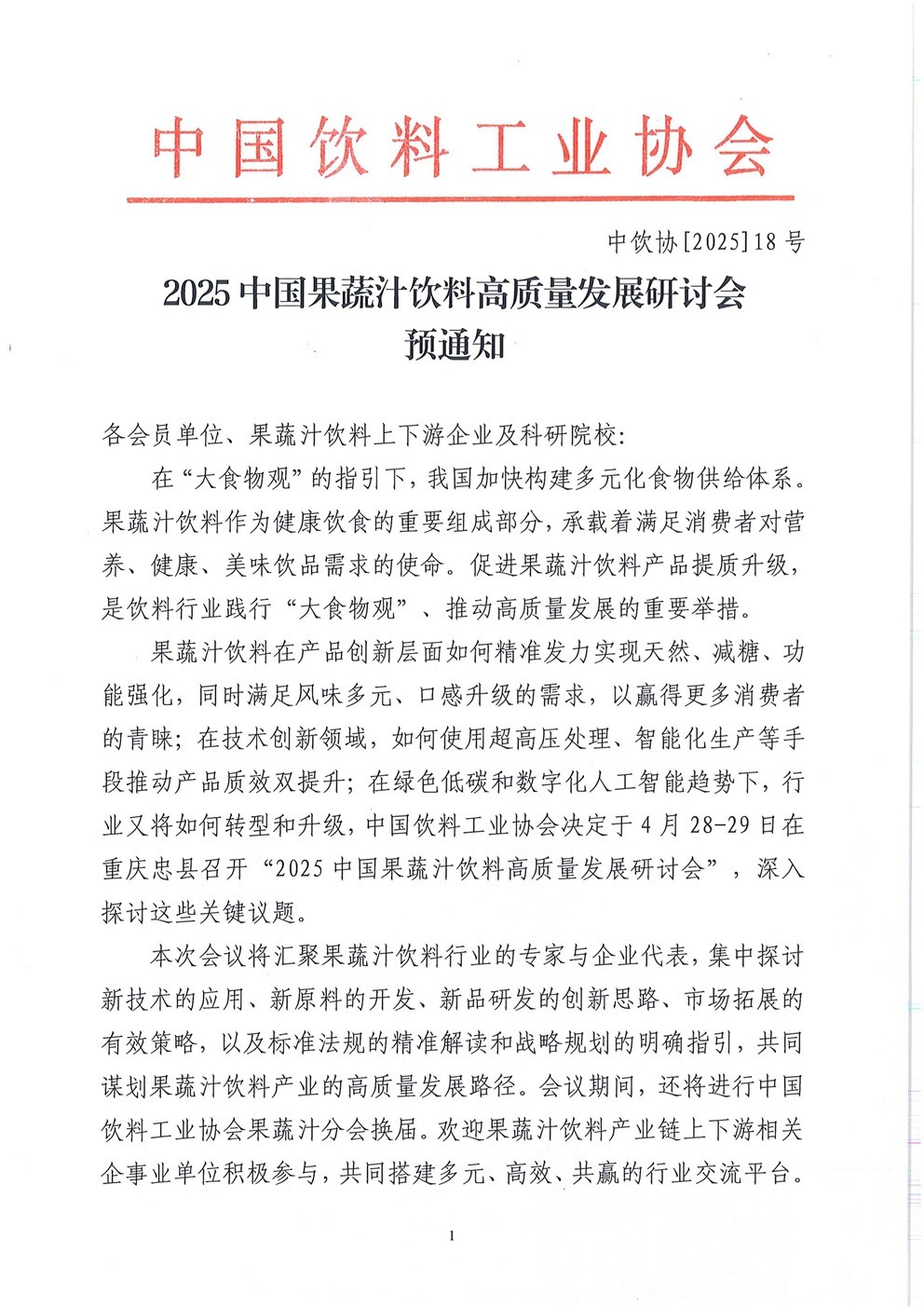 中国饮料工业协会

中饮协[2025]18号

2025中国果蔬汁饮料高质量发展研讨会
预通知

各会员单位、果蔬汁饮料上下游企业及科研院校:

在“大食物观”的指引下，我国加快构建多元化食物供给体系。果蔬汁饮料作为健康饮食的重要组成部分，承载着满足消费者对营养、健康、美味饮品需求的使命。促进果蔬汁饮料产品提质升级，是饮料行业践行“大食物观”、推动高质量发展的重要举措。

果蔬汁饮料在产品创新层面如何精准发力实现天然、减糖、功能强化，同时满足风味多元、口感升级的需求，以赢得更多消费者的青睐；在技术创新领域，如何使用超高压处理、智能化生产等手段推动产品质效双提升；在绿色低碳和数字化人工智能趋势下，行业又将如何转型和升级，中国饮料工业协会决定于4月28-29日在重庆忠县召开“2025中国果蔬汁饮料高质量发展研讨会”，深入探讨这些关键议题。

本次会议将汇聚果蔬汁饮料行业的专家与企业代表，集中探讨新技术的应用、新原料的开发、新品研发的创新思路、市场拓展的有效策略，以及标准法规的精准解读和战略规划的明确指引，共同谋划果蔬汁饮料产业的高质量发展路径。会议期间，还将进行中国饮料工业协会果蔬汁分会换届。欢迎果蔬汁饮料产业链上下游相关企事业单位积极参与，共同搭建多元、高效、共赢的行业交流平台。

1